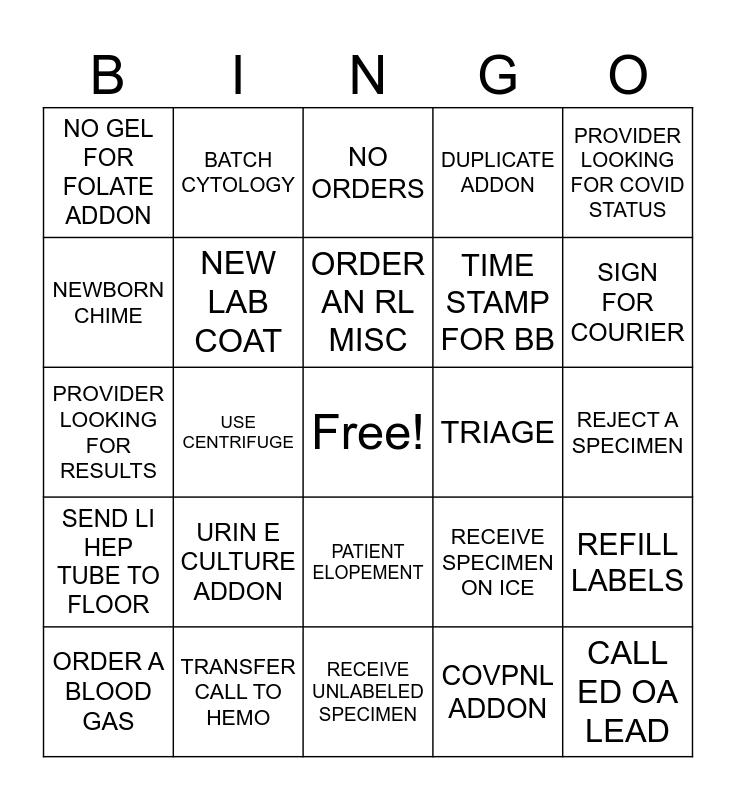 | B | I | N | G | O |
|---|---|---|---|---|
| NO GEL FOR FOLATE ADDON | BATCH CYTOLOGY | NO ORDERS | DUPLICATE ADDON | PROVIDER LOOKING FOR COVID STATUS |
| NEWBORN CHIME | NEW LAB COAT | ORDER AN RL MISC | TIME STAMP FOR BB | SIGN FOR COURIER |
| PROVIDER LOOKING FOR RESULTS | USE CENTRIFUGE | Free! | TRIAGE | REJECT A SPECIMEN |
| SEND LI HEP TUBE TO FLOOR | URIN E CULTURE ADDON | PATIENT ELOPEMENT | RECEIVE SPECIMEN ON ICE | REFILL LABELS |
| ORDER A BLOOD GAS | TRANSFER CALL TO HEMO | RECEIVE UNLABELED SPECIMEN | COVPNL ADDON | CALL ED OA LEAD |